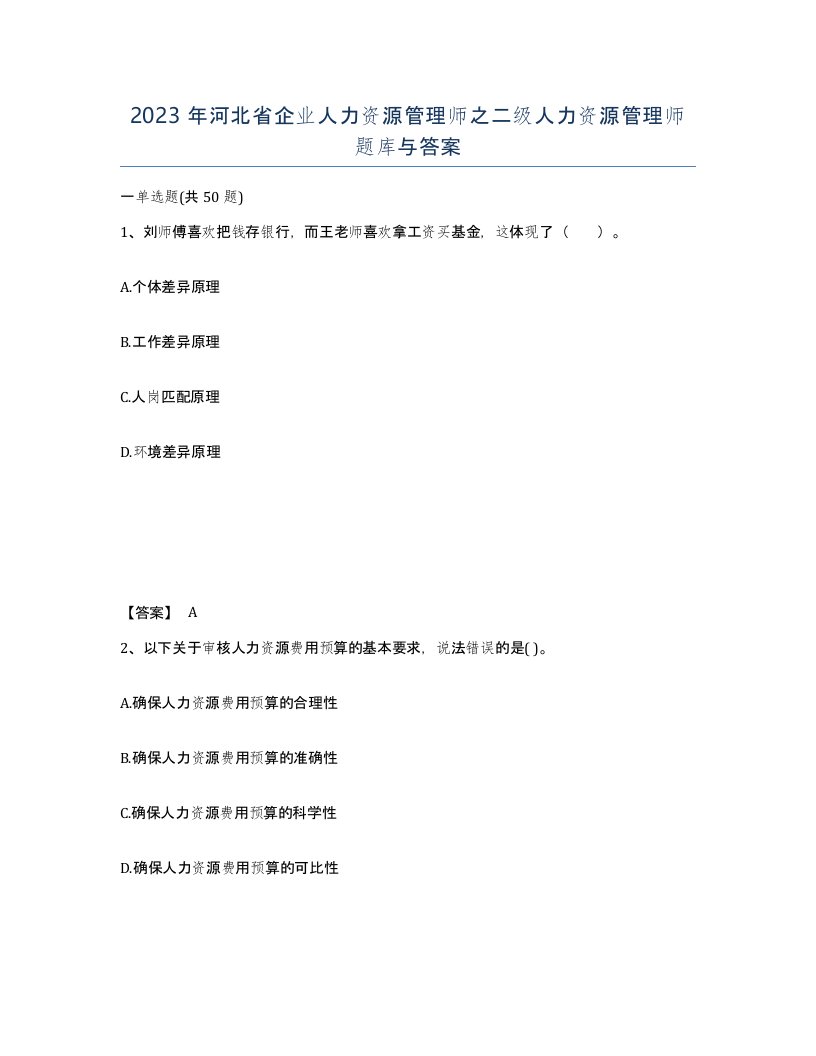 2023 年河北省企业人力资源管理师之二级人力资源管理师题库与答案

一单选题(共 50 题)

1、刘师傅喜欢把钱存银行，而王老师喜欢拿工资买基金，这体现了（　）。

A.个体差异原理

B.工作差异原理

C.人岗匹配原理

D.环境差异原理

【答案】 A

2、以下关于审核人力资源费用预算的基本要求，说法错误的是( )。

A.确保人力资源费用预算的合理性

B.确保人力资源费用预算的准确性

C.确保人力资源费用预算的科学性

D.确保人力资源费用预算的可比性